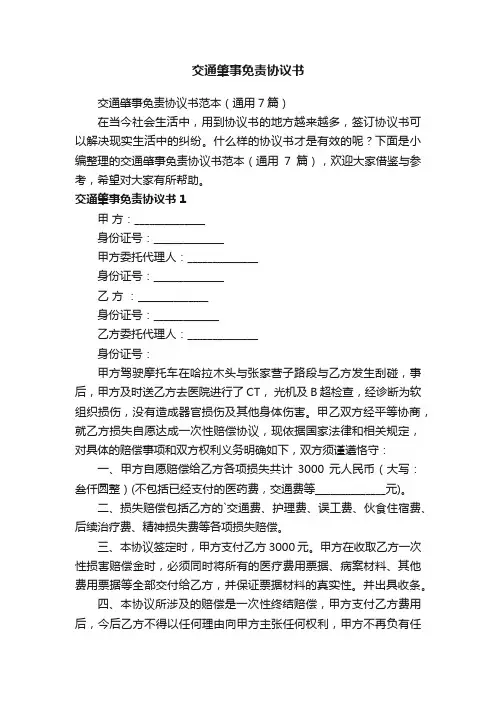 交通肇事免责协议书

交通肇事免责协议书范本（通用 7 篇）

在当今社会生活中，用到协议书的地方越来越多，签订协议书可以解决现实生活中的纠纷。什么样的协议书才是有效的呢？下面是小编整理的交通肇事免责协议书范本（通用 7 篇），欢迎大家借鉴与参考，希望对大家有所帮助。

交通肇事免责协议书 1

甲 方：______________

身份证号：______________

甲方委托代理人：______________

身份证号：______________

乙 方 ：______________

身份证号：_____________

乙方委托代理人：______________

身份证号：

甲方驾驶摩托车在哈拉木头与张家营子路段与乙方发生刮碰，事后，甲方及时送乙方去医院进行了 CT，光机及 B 超检查，经诊断为软组织损伤，没有造成器官损伤及其他身体伤害。甲乙双方经平等协商，就乙方损失自愿达成一次性赔偿协议，现依据国家法律和相关规定，对具体的赔偿事项和双方权利义务明确如下，双方须谨遵恪守：

一、甲方自愿赔偿给乙方各项损失共计 3000 元人民币（大写：叁仟圆整）(不包括已经支付的医药费，交通费等______________元)。

二、损失赔偿包括乙方的`交通费、护理费、误工费、伙食住宿费、后续治疗费、精神损失费等各项损失赔偿。

三、本协议签定时，甲方支付乙方 3000 元。甲方在收取乙方一次性损害赔偿金时，必须同时将所有的医疗费用票据、病案材料、其他费用票据等全部交付给乙方，并保证票据材料的真实性。并出具收条。

四、本协议所涉及的赔偿是一次性终结赔偿，甲方支付乙方费用后，今后乙方不得以任何理由向甲方主张任何权利，甲方不再负有任